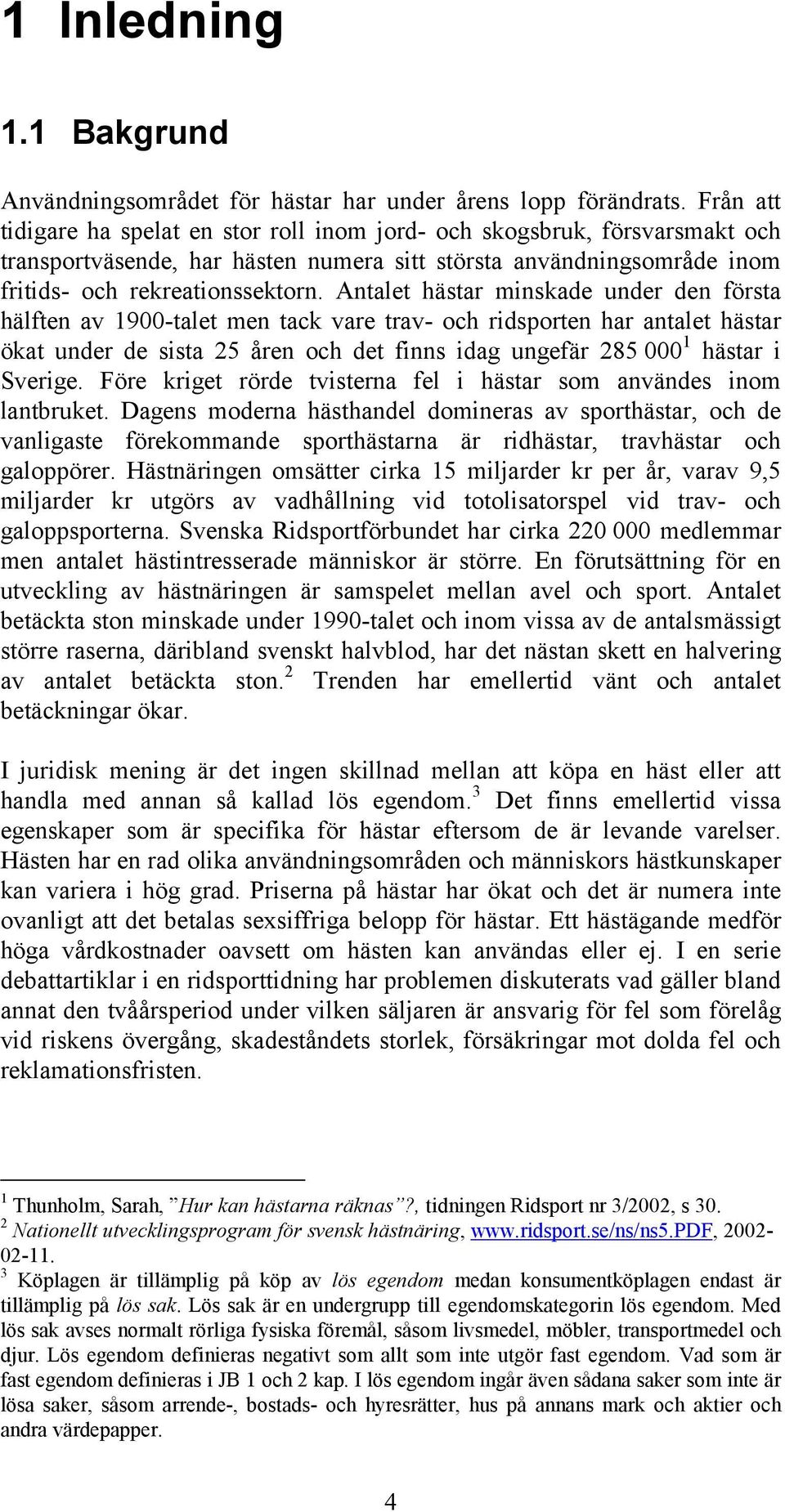 1 Inledning

1.1 Bakgrund

Användningsområdet för hästar har under årens lopp förändrats. Från att tidigare ha spelat en stor roll inom jord- och skogsbruk, försvarsmakt och transportväsende, har hästen numera sitt största användningsområde inom fritids- och rekreationssektorn. Antalet hästar minskade under den första hälften av 1900-talet men tack vare trav- och ridsporten har antalet hästar ökat under de sista 25 åren och det finns idag ungefär 285 000$^1$ hästar i Sverige. Före kriget rörde tvisterna fel i hästar som användes inom lantbruket. Dagens moderna hästhandel domineras av sporthästar, och de vanligaste förekommande sporthästarna är ridhästar, travhästar och galoppörer. Hästnäringen omsätter cirka 15 miljarder kr per år, varav 9,5 miljarder kr utgörs av vadhållning vid totolisatorspel vid trav- och galoppsporterna. Svenska Ridsportförbundet har cirka 220 000 medlemmar men antalet hästintresserade människor är större. En förutsättning för en utveckling av hästnäringen är samspelet mellan avel och sport. Antalet betäckta ston minskade under 1990-talet och inom vissa av de antalsmässigt större raserna, däribland svenskt halvblod, har det nästan skett en halvering av antalet betäckta ston.$^2$ Trenden har emellertid vänt och antalet betäckningar ökar.

I juridisk mening är det ingen skillnad mellan att köpa en häst eller att handla med annan så kallad lös egendom.$^3$ Det finns emellertid vissa egenskaper som är specifika för hästar eftersom de är levande varelser. Hästen har en rad olika användningsområden och människors hästkunskaper kan variera i hög grad. Priserna på hästar har ökat och det är numera inte ovanligt att det betalas sexsiffriga belopp för hästar. Ett hästägande medför höga vårdkostnader oavsett om hästen kan användas eller ej. I en serie debattartiklar i en ridsporttidning har problemen diskuterats vad gäller bland annat den tvåårsperiod under vilken säljaren är ansvarig för fel som förelåg vid riskens övergång, skadeståndets storlek, försäkringar mot dolda fel och reklamationsfristen.

$^1$ Thunholm, Sarah, ”Hur kan hästarna räknas”?, tidningen Ridsport nr 3/2002, s 30.
$^2$ Nationellt utvecklingsprogram för svensk hästnäring, www.ridsport.se/ns/ns5.PDF, 2002-02-11.
$^3$ Köplagen är tillämplig på köp av lös egendom medan konsumentköplagen endast är tillämplig på lös sak. Lös sak är en undergrupp till egendomskategorin lös egendom. Med lös sak avses normalt rörliga fysiska föremål, såsom livsmedel, möbler, transportmedel och djur. Lös egendom definieras negativt som allt som inte utgör fast egendom. Vad som är fast egendom definieras i JB 1 och 2 kap. I lös egendom ingår även sådana saker som inte är lösa saker, såsom arrende-, bostads- och hyresrätter, hus på annans mark och aktier och andra värdepapper.

4